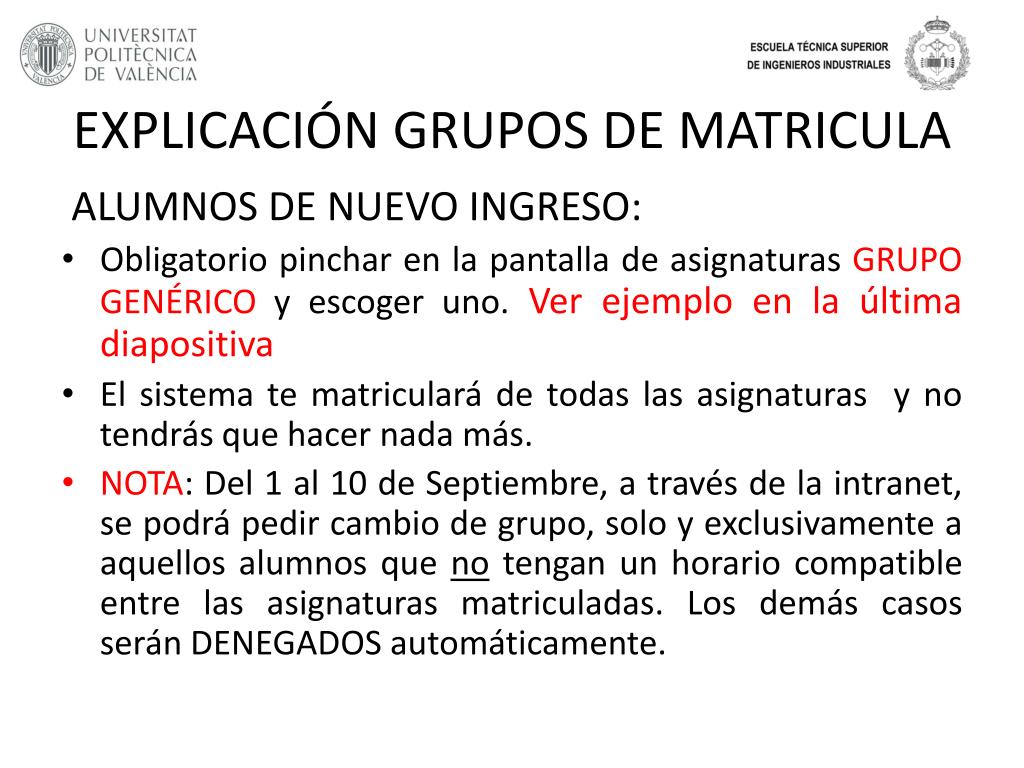 UNIVERSITAT POLITÈCNICA DE VALÈNCIA

ESCUELA TÉCNICA SUPERIOR DE INGENIEROS INDUSTRIALES

EXPLICACIÓN GRUPOS DE MATRICULA

ALUMNOS DE NUEVO INGRESO:

• Obligatorio pinchar en la pantalla de asignaturas GRUPO GENÉRICO y escoger uno. Ver ejemplo en la última diapositiva

• El sistema te matriculará de todas las asignaturas y no tendrás que hacer nada más.

• NOTA: Del 1 al 10 de Septiembre, a través de la intranet, se podrá pedir cambio de grupo, solo y exclusivamente a aquellos alumnos que no tengan un horario compatible entre las asignaturas matriculadas. Los demás casos serán DENEGADOS automáticamente.